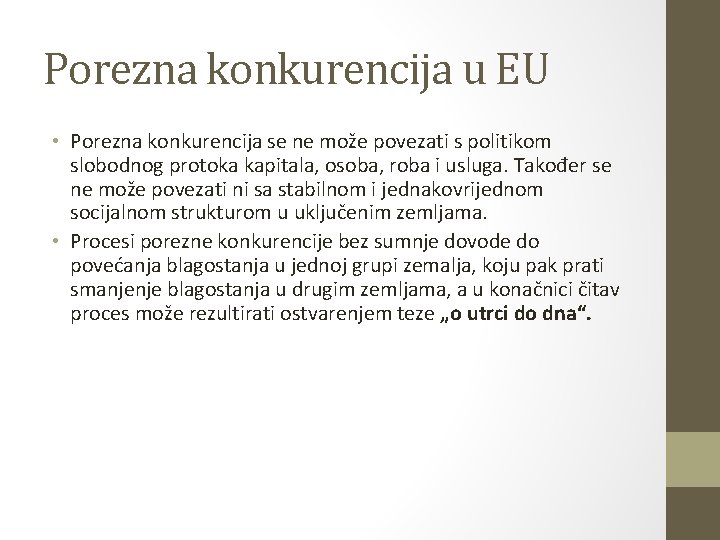 Porezna konkurencija u EU

• Porezna konkurencija se ne može povezati s politikom slobodnog protoka kapitala, osoba, roba i usluga. Također se ne može povezati ni sa stabilnom i jednakovrijednom socijalnom strukturom u uključenim zemljama.
• Procesi porezne konkurencije bez sumnje dovode do povećanja blagostanja u jednoj grupi zemalja, koju pak prati smanjenje blagostanja u drugim zemljama, a u konačnici čitav proces može rezultirati ostvarenjem teze „o utrci do dna“.